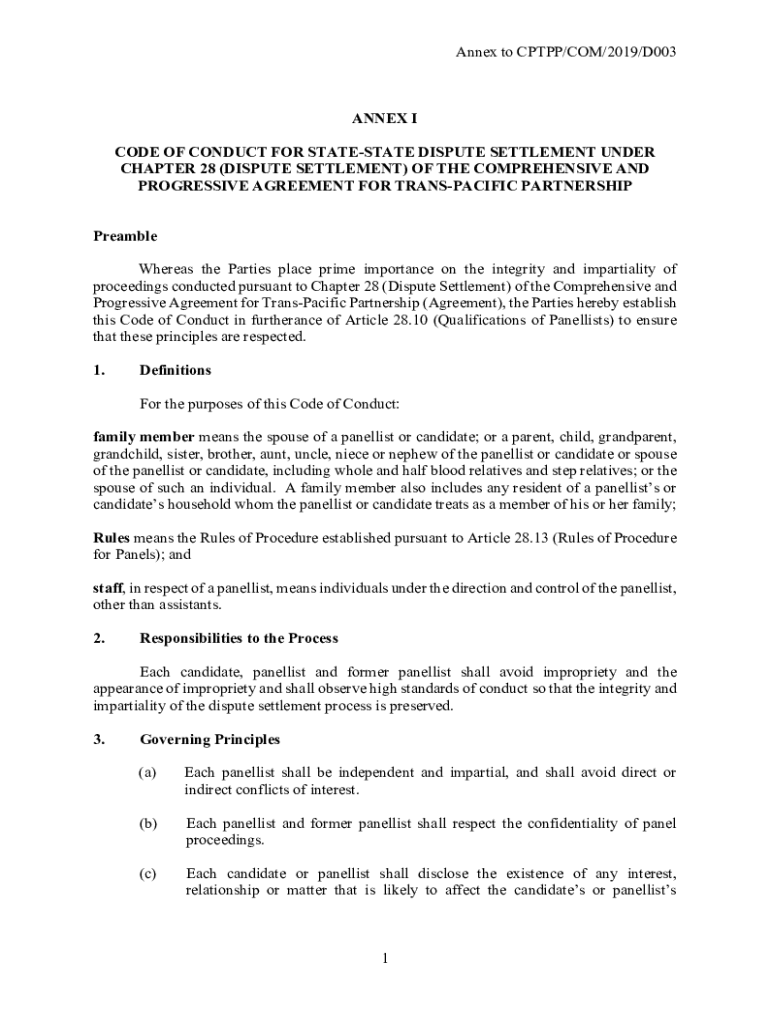 Annex to CPTPP/COM/2019/D003

ANNEX I

CODE OF CONDUCT FOR STATE-STATE DISPUTE SETTLEMENT UNDER CHAPTER 28 (DISPUTE SETTLEMENT) OF THE COMPREHENSIVE AND PROGRESSIVE AGREEMENT FOR TRANS-PACIFIC PARTNERSHIP

Preamble

Whereas the Parties place prime importance on the integrity and impartiality of proceedings conducted pursuant to Chapter 28 (Dispute Settlement) of the Comprehensive and Progressive Agreement for Trans-Pacific Partnership (Agreement), the Parties hereby establish this Code of Conduct in furtherance of Article 28.10 (Qualifications of Panellists) to ensure that these principles are respected.

1. Definitions

For the purposes of this Code of Conduct:

family member means the spouse of a panellist or candidate; or a parent, child, grandparent, grandchild, sister, brother, aunt, uncle, niece or nephew of the panellist or candidate or spouse of the panellist or candidate, including whole and half blood relatives and step relatives; or the spouse of such an individual. A family member also includes any resident of a panellist's or candidate's household whom the panellist or candidate treats as a member of his or her family;

Rules means the Rules of Procedure established pursuant to Article 28.13 (Rules of Procedure for Panels); and

staff, in respect of a panellist, means individuals under the direction and control of the panellist, other than assistants.

2. Responsibilities to the Process

Each candidate, panellist and former panellist shall avoid impropriety and the appearance of impropriety and shall observe high standards of conduct so that the integrity and impartiality of the dispute settlement process is preserved.

3. Governing Principles

(a) Each panellist shall be independent and impartial, and shall avoid direct or indirect conflicts of interest.

(b) Each panellist and former panellist shall respect the confidentiality of panel proceedings.

(c) Each candidate or panellist shall disclose the existence of any interest, relationship or matter that is likely to affect the candidate's or panellist's

1